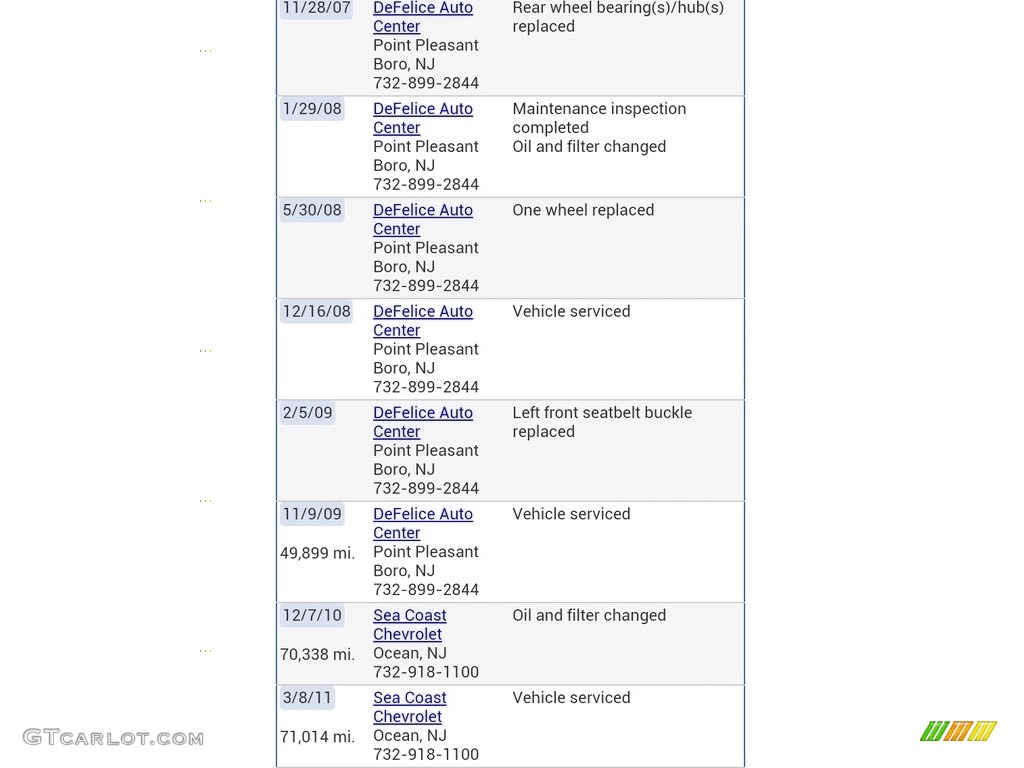 | | | |
|---|---|---|
| 11/28/07 | DeFelice Auto Center Point Pleasant Boro, NJ 732-899-2844 | Rear wheel bearing(s)/hub(s) replaced |
| 1/29/08 | DeFelice Auto Center Point Pleasant Boro, NJ 732-899-2844 | Maintenance inspection completed Oil and filter changed |
| 5/30/08 | DeFelice Auto Center Point Pleasant Boro, NJ 732-899-2844 | One wheel replaced |
| 12/16/08 | DeFelice Auto Center Point Pleasant Boro, NJ 732-899-2844 | Vehicle serviced |
| 2/5/09 | DeFelice Auto Center Point Pleasant Boro, NJ 732-899-2844 | Left front seatbelt buckle replaced |
| 11/9/09 49,899 mi. | DeFelice Auto Center Point Pleasant Boro, NJ 732-899-2844 | Vehicle serviced |
| 12/7/10 70,338 mi. | Sea Coast Chevrolet Ocean, NJ 732-918-1100 | Oil and filter changed |
| 3/8/11 71,014 mi. | Sea Coast Chevrolet Ocean, NJ 732-918-1100 | Vehicle serviced |

GTCARLOT.COM